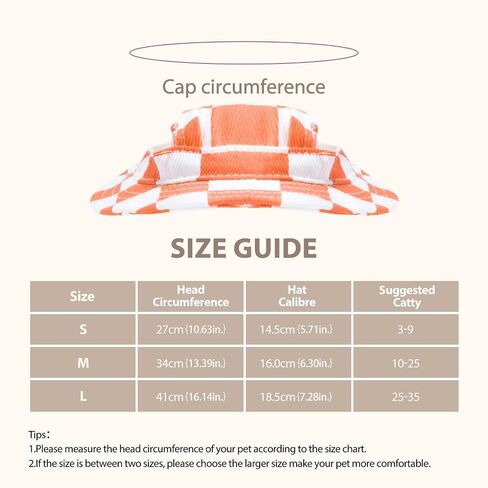 Cap circumference

SIZE GUIDE

| Size | Head Circumference | Hat Calibre | Suggested Catty |
|---|---|---|---|
| S | 27cm (10.63in.) | 14.5cm (5.71in.) | 3-9 |
| M | 34cm (13.39in.) | 16.0cm (6.30in.) | 10-25 |
| L | 41cm (16.14in.) | 18.5cm (7.28in.) | 25-35 |

Tips：
1.Please measure the head circumference of your pet according to the size chart.
2.If the size is between two sizes, please choose the larger size make your pet more comfortable.